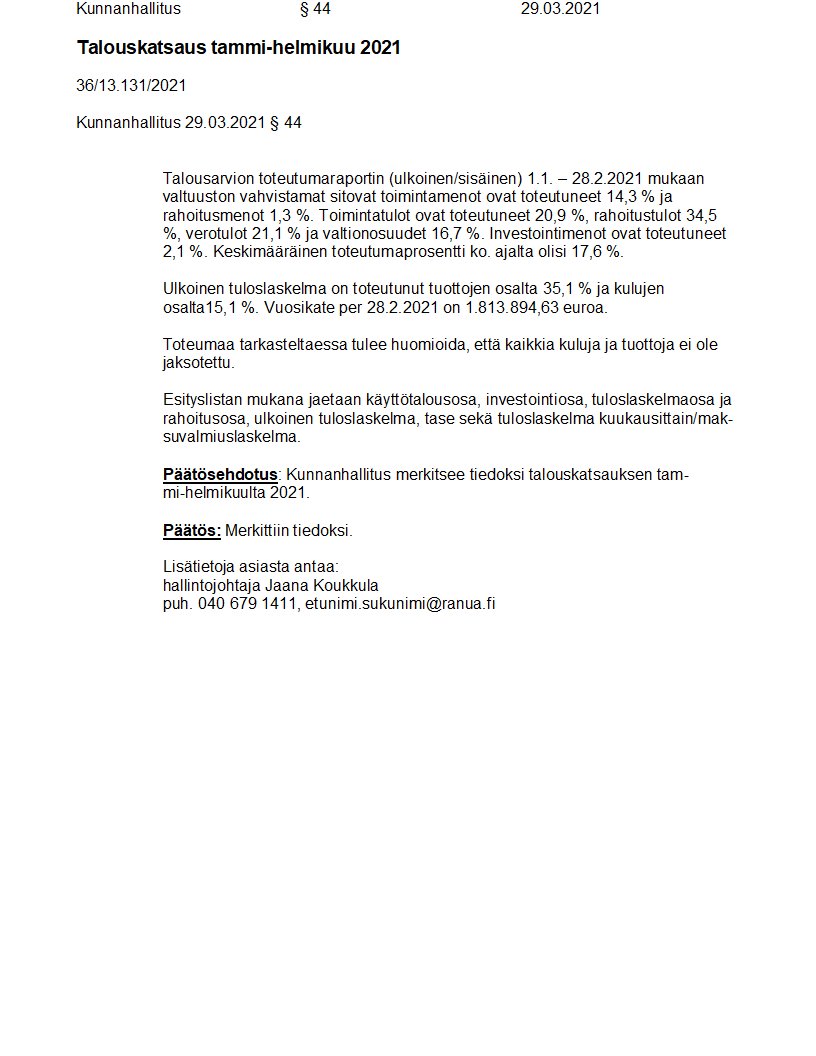 Kunnanhallitus § 44 29.03.2021

Talouskatsaus tammi-helmikuu 2021

36/13.131/2021

Kunnanhallitus 29.03.2021 § 44

Talousarvion toteutumaraportin (ulkoinen/sisäinen) 1.1. – 28.2.2021 mukaan valtuuston vahvistamat sitovat toimintamenot ovat toteutuneet 14,3 % ja rahoitusmenot 1,3 %. Toimintatulot ovat toteutuneet 20,9 %, rahoitustulot 34,5 %, verotulot 21,1 % ja valtionosuudet 16,7 %. Investointimenot ovat toteutuneet 2,1 %. Keskimääräinen toteutumaprosentti ko. ajalta olisi 17,6 %.

Ulkoinen tuloslaskelma on toteutunut tuottojen osalta 35,1 % ja kulujen osalta15,1 %. Vuosikate per 28.2.2021 on 1.813.894,63 euroa.

Toteumaa tarkasteltaessa tulee huomioida, että kaikkia kuluja ja tuottoja ei ole jaksotettu.

Esityslistan mukana jaetaan käyttötalousosa, investointiosa, tuloslaskelmaosa ja rahoitusosa, ulkoinen tuloslaskelma, tase sekä tuloslaskelma kuukausittain/maksuvalmiuslaskelma.

Päätösehdotus: Kunnanhallitus merkitsee tiedoksi talouskatsauksen tammi-helmikuulta 2021.

Päätös: Merkittiin tiedoksi.

Lisätietoja asiasta antaa:
hallintojohtaja Jaana Koukkula
puh. 040 679 1411, etunimi.sukunimi@ranua.fi